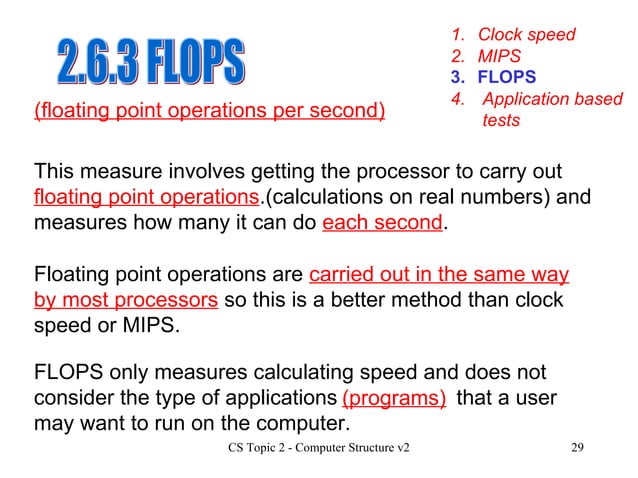 2.6.3 FLOPS

1. Clock speed
2. MIPS
3. FLOPS
4. Application based tests

(floating point operations per second)

This measure involves getting the processor to carry out floating point operations.(calculations on real numbers) and measures how many it can do each second.

Floating point operations are carried out in the same way by most processors so this is a better method than clock speed or MIPS.

FLOPS only measures calculating speed and does not consider the type of applications (programs) that a user may want to run on the computer.

CS Topic 2 - Computer Structure v2

29